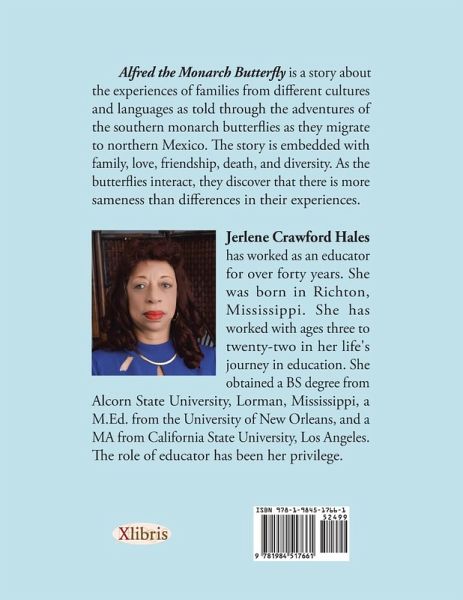 Alfred the Monarch Butterfly is a story about the experiences of families from different cultures and languages as told through the adventures of the southern monarch butterflies as they migrate to northern Mexico. The story is embedded with family, love, friendship, death, and diversity. As the butterflies interact, they discover that there is more sameness than differences in their experiences.

Jerlene Crawford Hales has worked as an educator for over forty years. She was born in Richton, Mississippi. She has worked with ages three to twenty-two in her life's journey in education. She obtained a BS degree from Alcorn State University, Lorman, Mississippi, a M.Ed. from the University of New Orleans, and a MA from California State University, Los Angeles. The role of educator has been her privilege.

Xlibris

ISBN 978-1-9845-1766-1
52499
9 781984 517661